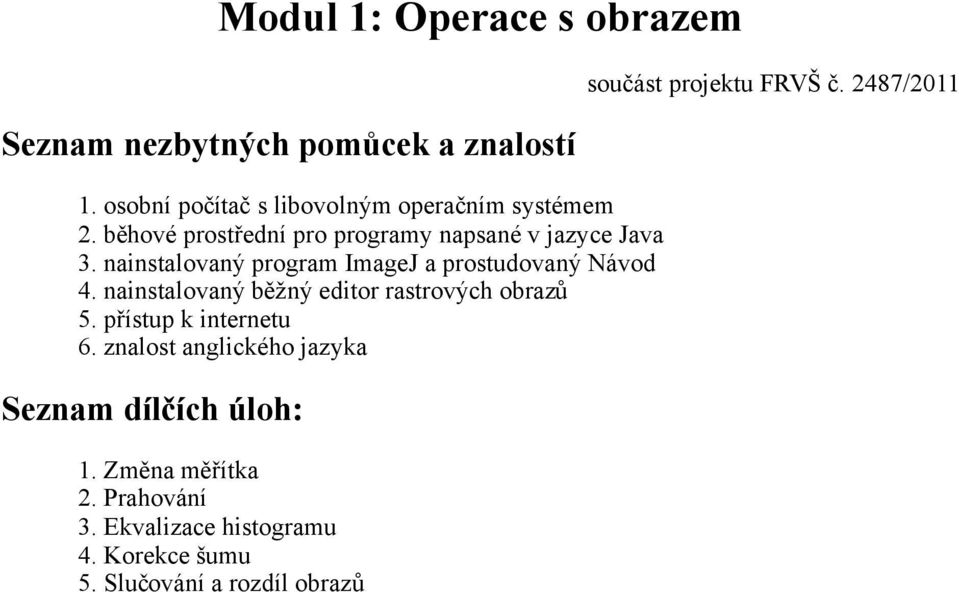 Modul 1: Operace s obrazem

součást projektu FRVŠ č. 2487/2011

Seznam nezbytných pomůcek a znalostí

1. osobní počítač s libovolným operačním systémem
2. běhové prostřední pro programy napsané v jazyce Java
3. nainstalovaný program ImageJ a prostudovaný Návod
4. nainstalovaný běžný editor rastrových obrazů
5. přístup k internetu
6. znalost anglického jazyka

Seznam dílčích úloh:

1. Změna měřítka
2. Prahování
3. Ekvalizace histogramu
4. Korekce šumu
5. Slučování a rozdíl obrazů